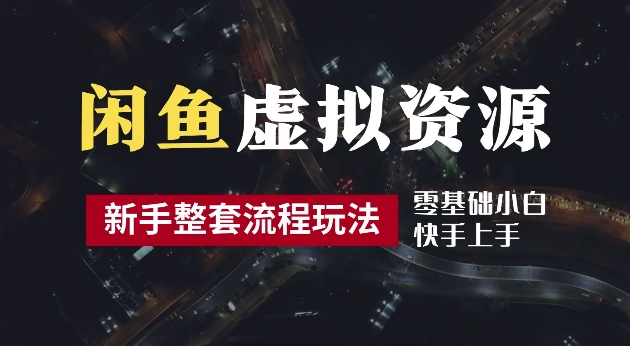 闲鱼虚拟资源

新手整套流程玩法

零基础小白
快手上手